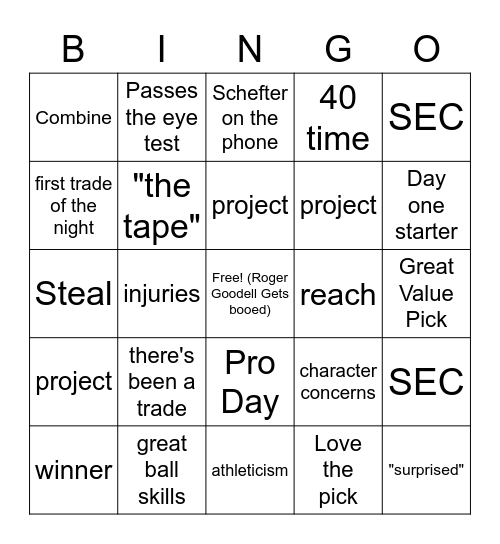 | B | I | N | G | O |
|---|---|---|---|---|
| Combine | Passes the eye test | Schefter on the phone | 40 time | SEC |
| first trade of the night | "the tape" | project | project | Day one starter |
| Steal | injuries | Free! (Roger Goodell Gets booed) | reach | Great Value Pick |
| project | there's been a trade | Pro Day | character concerns | SEC |
| winner | great ball skills | athleticism | Love the pick | "surprised" |